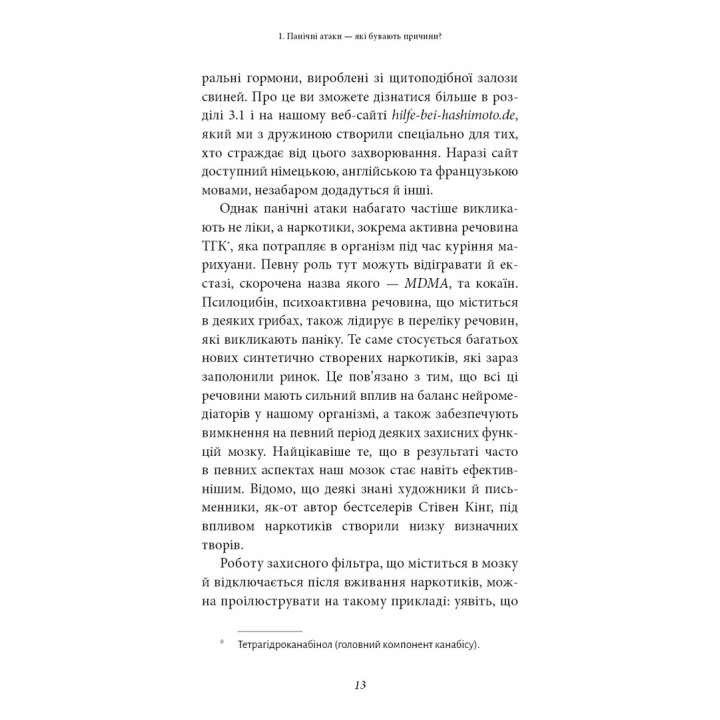 1. Панічні атаки — які бувають причини?

ральні гормони, вироблені зі щитоподібної залози свиней. Про це ви зможете дізнатися більше в розділі 3.1 і на нашому веб-сайті hilfe-bei-hashimoto.de, який ми з дружиною створили спеціально для тих, хто страждає від цього захворювання. Наразі сайт доступний німецькою, англійською та французькою мовами, незабаром додадуться й інші.

Однак панічні атаки набагато частіше викликають не ліки, а наркотики, зокрема активна речовина ТГК*, яка потрапляє в організм під час куріння марихуани. Певну роль тут можуть відігравати й екстазі, скорочена назва якого — MDMA, та кокаїн. Псилоцибін, психоактивна речовина, що міститься в деяких грибах, також лідирує в переліку речовин, які викликають паніку. Те саме стосується багатьох нових синтетично створених наркотиків, які зараз заполонили ринок. Це пов'язано з тим, що всі ці речовини мають сильний вплив на баланс нейромедіаторів у нашому організмі, а також забезпечують вимкнення на певний період деяких захисних функцій мозку. Найцікавіше те, що в результаті часто в певних аспектах наш мозок стає навіть ефективнішим. Відомо, що деякі знані художники й письменники, як-от автор бестселерів Стівен Кінг, під впливом наркотиків створили низку визначних творів.

Роботу захисного фільтра, що міститься в мозку й відключається після вживання наркотиків, можна проілюструвати на такому прикладі: уявіть, що

* Тетрагідроканабінол (головний компонент канабісу).

13